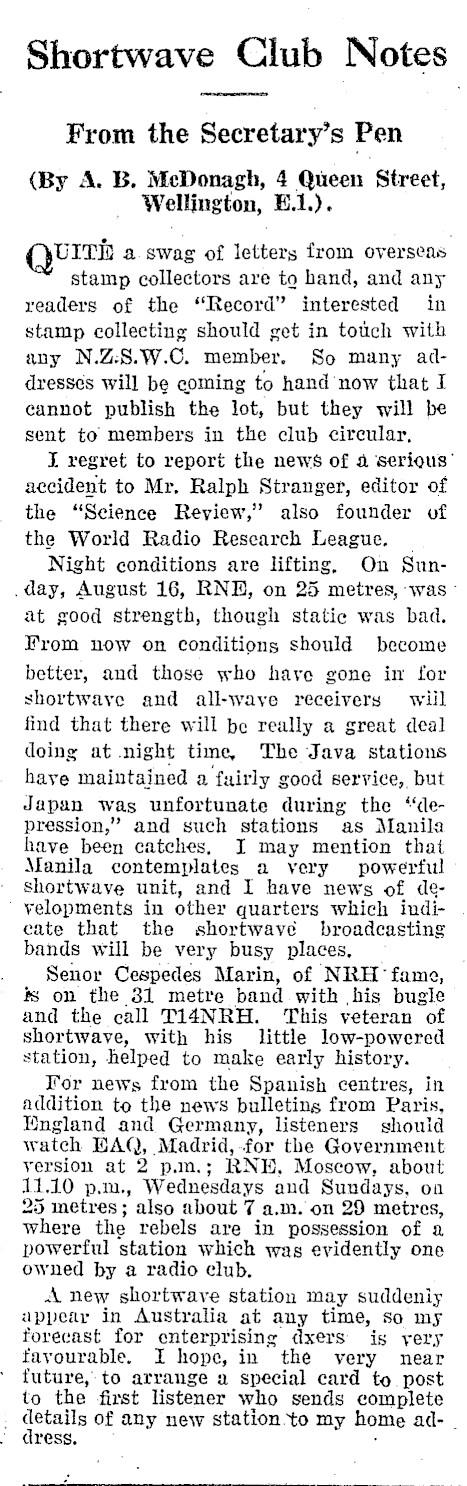 Shortwave Club Notes

From the Secretary's Pen

(By A. B. McDonagh, 4 Queen Street, Wellington, E.1.).

QUITE a swag of letters from overseas stamp collectors are to hand, and any readers of the "Record" interested in stamp collecting should get in touch with any N.Z.S.W.C. member. So many addresses will be coming to hand now that I cannot publish the lot, but they will be sent to members in the club circular.

I regret to report the news of a serious accident to Mr. Ralph Stranger, editor of the "Science Review," also founder of the World Radio Research League.

Night conditions are lifting. On Sunday, August 16, RNE, on 25 metres, was at good strength, though static was bad. From now on conditions should become better, and those who have gone in for shortwave and all-wave receivers will find that there will be really a great deal doing at night time. The Java stations have maintained a fairly good service, but Japan was unfortunate during the "depression," and such stations as Manila have been catches. I may mention that Manila contemplates a very powerful shortwave unit, and I have news of developments in other quarters which indicate that the shortwave broadcasting bands will be very busy places.

Senor Cespedes Marin, of NRH fame, is on the 31 metre band with his bugle and the call T14NRH. This veteran of shortwave, with his little low-powered station, helped to make early history.

For news from the Spanish centres, in addition to the news bulletins from Paris, England and Germany, listeners should watch EAQ, Madrid, for the Government version at 2 p.m.; RNE, Moscow, about 11.10 p.m., Wednesdays and Sundays, on 25 metres; also about 7 a.m. on 29 metres, where the rebels are in possession of a powerful station which was evidently one owned by a radio club.

A new shortwave station may suddenly appear in Australia at any time, so my forecast for enterprising dxers is very favourable. I hope, in the very near future, to arrange a special card to post to the first listener who sends complete details of any new station to my home address.